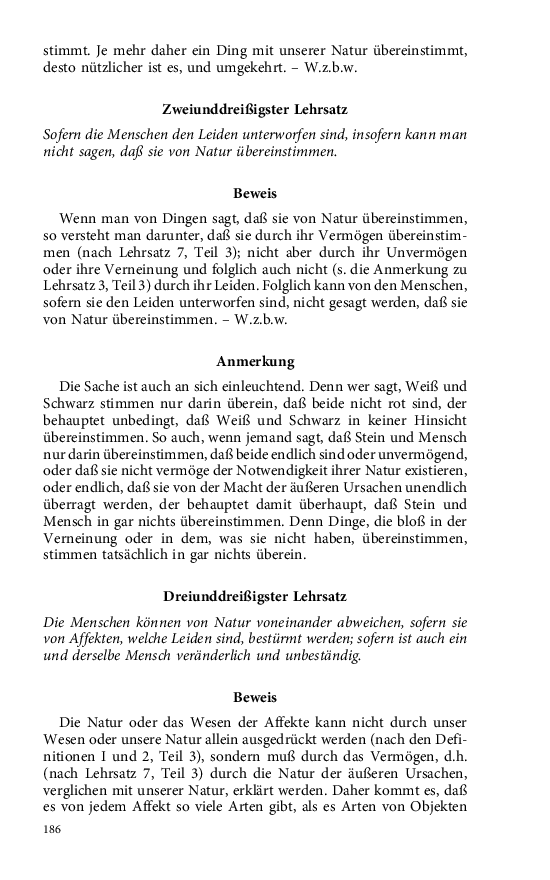 stimmt. Je mehr daher ein Ding mit unserer Natur übereinstimmt, desto nützlicher ist es, und umgekehrt. – W.z.b.w.

Zweiunddreißigster Lehrsatz

Sofern die Menschen den Leiden unterworfen sind, insofern kann man nicht sagen, daß sie von Natur übereinstimmen.

Beweis

Wenn man von Dingen sagt, daß sie von Natur übereinstimmen, so versteht man darunter, daß sie durch ihr Vermögen übereinstimmen (nach Lehrsatz 7, Teil 3); nicht aber durch ihr Unvermögen oder ihre Verneinung und folglich auch nicht (s. die Anmerkung zu Lehrsatz 3, Teil 3) durch ihr Leiden. Folglich kann von den Menschen, sofern sie den Leiden unterworfen sind, nicht gesagt werden, daß sie von Natur übereinstimmen. – W.z.b.w.

Anmerkung

Die Sache ist auch an sich einleuchtend. Denn wer sagt, Weiß und Schwarz stimmen nur darin überein, daß beide nicht rot sind, der behauptet unbedingt, daß Weiß und Schwarz in keiner Hinsicht übereinstimmen. So auch, wenn jemand sagt, daß Stein und Mensch nur darin übereinstimmen, daß beide endlich sind oder unvermögend, oder daß sie nicht vermöge der Notwendigkeit ihrer Natur existieren, oder endlich, daß sie von der Macht der äußeren Ursachen unendlich überragt werden, der behauptet damit überhaupt, daß Stein und Mensch in gar nichts übereinstimmen. Denn Dinge, die bloß in der Verneinung oder in dem, was sie nicht haben, übereinstimmen, stimmen tatsächlich in gar nichts überein.

Dreiunddreißigster Lehrsatz

Die Menschen können von Natur voneinander abweichen, sofern sie von Affekten, welche Leiden sind, bestürmt werden; sofern ist auch ein und derselbe Mensch veränderlich und unbeständig.

Beweis

Die Natur oder das Wesen der Affekte kann nicht durch unser Wesen oder unsere Natur allein ausgedrückt werden (nach den Definitionen I und 2, Teil 3), sondern muß durch das Vermögen, d.h. (nach Lehrsatz 7, Teil 3) durch die Natur der äußeren Ursachen, verglichen mit unserer Natur, erklärt werden. Daher kommt es, daß es von jedem Affekt so viele Arten gibt, als es Arten von Objekten

186